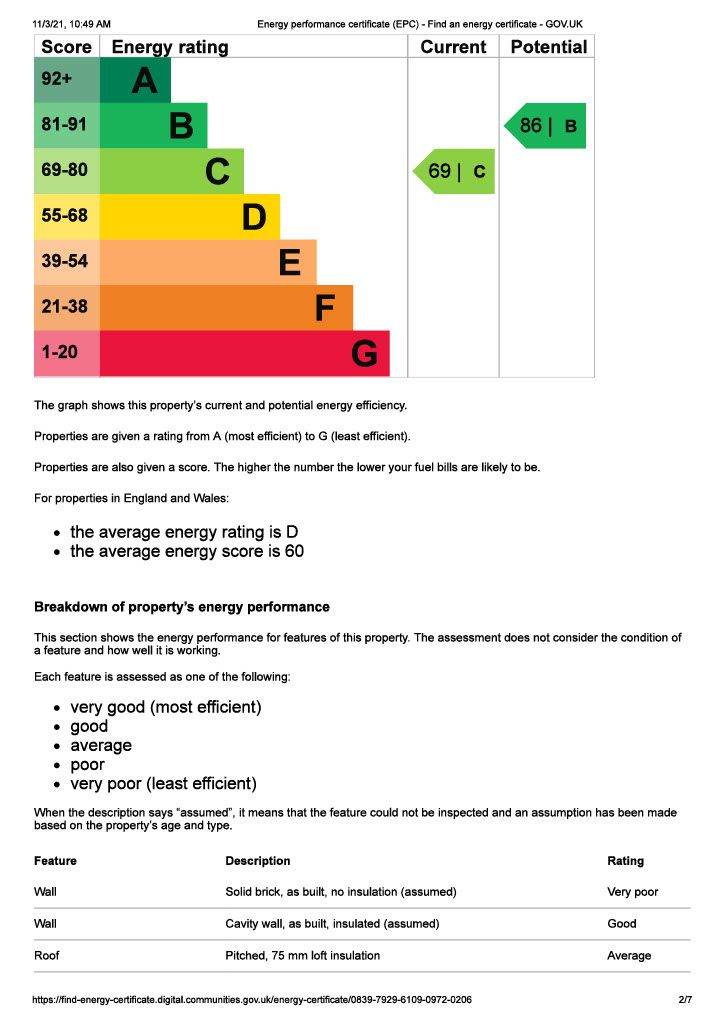 11/3/21, 10:49 AM Energy performance certificate (EPC) - Find an energy certificate - GOV.UK

| Score | Energy rating | Current | Potential |
|---|---|---|---|
| 92+ | A | | |
| 81-91 | B | | 86 \| B |
| 69-80 | C | 69 \| C | |
| 55-68 | D | | |
| 39-54 | E | | |
| 21-38 | F | | |
| 1-20 | G | | |

The graph shows this property's current and potential energy efficiency.

Properties are given a rating from A (most efficient) to G (least efficient).

Properties are also given a score. The higher the number the lower your fuel bills are likely to be.

For properties in England and Wales:

- the average energy rating is D
- the average energy score is 60

Breakdown of property's energy performance

This section shows the energy performance for features of this property. The assessment does not consider the condition of a feature and how well it is working.

Each feature is assessed as one of the following:

- very good (most efficient)
- good
- average
- poor
- very poor (least efficient)

When the description says "assumed", it means that the feature could not be inspected and an assumption has been made based on the property's age and type.

| Feature | Description | Rating |
|---|---|---|
| Wall | Solid brick, as built, no insulation (assumed) | Very poor |
| Wall | Cavity wall, as built, insulated (assumed) | Good |
| Roof | Pitched, 75 mm loft insulation | Average |

https://find-energy-certificate.digital.communities.gov.uk/energy-certificate/0839-7929-6109-0972-0206 2/7